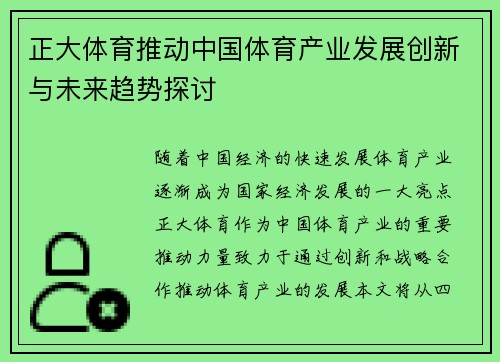 正大体育推动中国体育产业发展创新与未来趋势探讨

随着中国经济的快速发展体育产业逐渐成为国家经济发展的一大亮点正大体育作为中国体育产业的重要推动力量致力于通过创新和战略合作推动体育产业的发展本文将从四